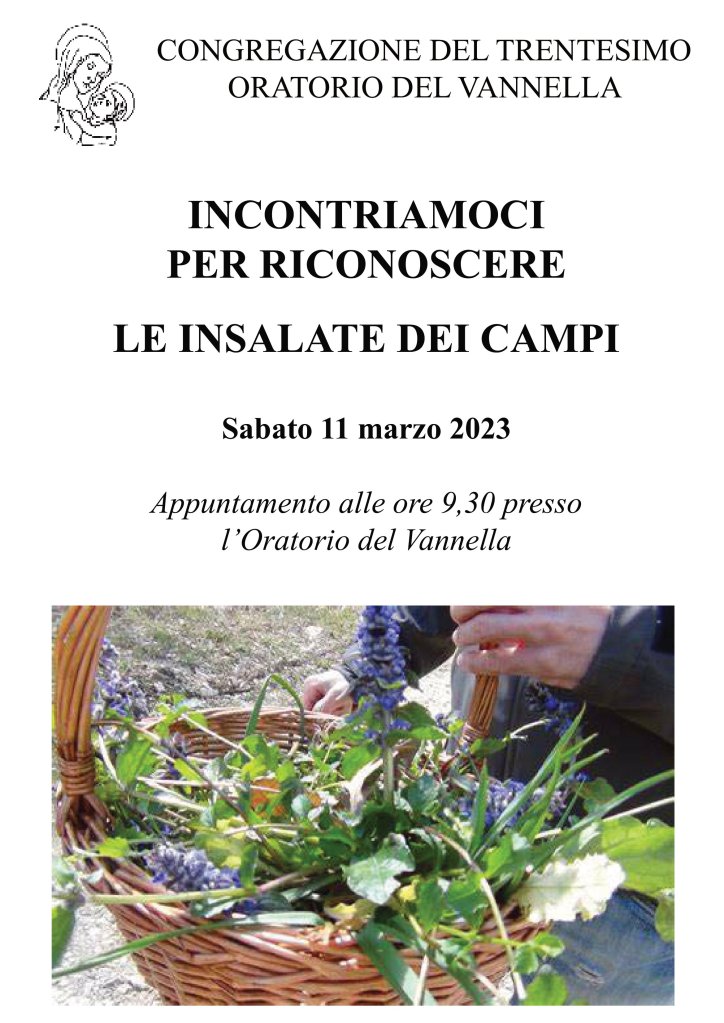 CONGREGAZIONE DEL TRENTESIMO
ORATORIO DEL VANNELLA

INCONTRIAMOCI
PER RICONOSCERE

LE INSALATE DEI CAMPI

Sabato 11 marzo 2023

Appuntamento alle ore 9,30 presso
l'Oratorio del Vannella